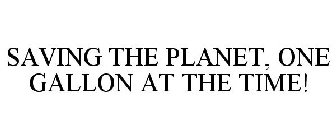 SAVING THE PLANET, ONE GALLON AT THE TIME!